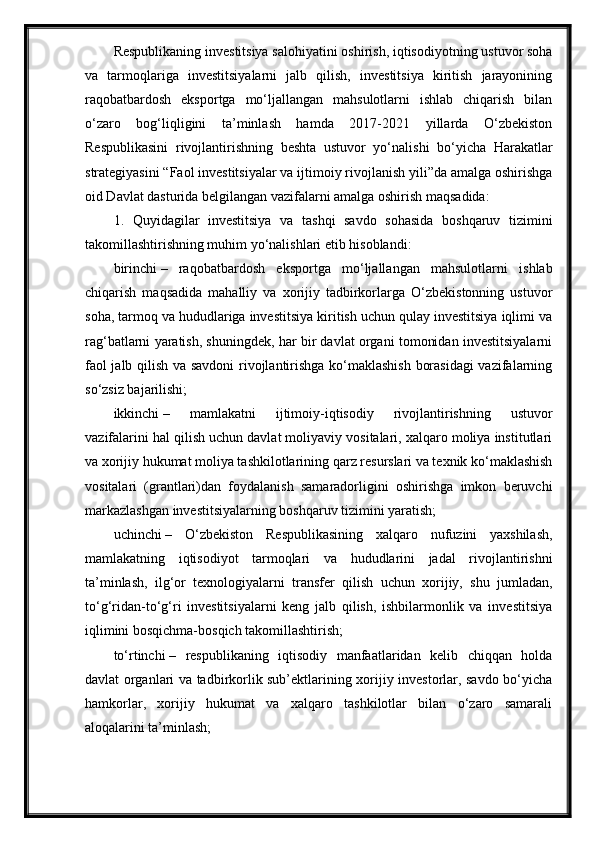 Respublikaning investitsiya salohiyatini oshirish, iqtisodiyotning ustuvor soha va tarmoqlariga investitsiyalarni jalb qilish, investitsiya kiritish jarayonining raqobatbardosh eksportga mo‘ljallangan mahsulotlarni ishlab chiqarish bilan o‘zaro bog‘liqligini ta’minlash hamda 2017-2021 yillarda O‘zbekiston Respublikasini rivojlantirishning beshta ustuvor yo‘nalishi bo‘yicha Harakatlar strategiyasini “Faol investitsiyalar va ijtimoiy rivojlanish yili”da amalga oshirishga oid Davlat dasturida belgilangan vazifalarni amalga oshirish maqsadida:

1. Quyidagilar investitsiya va tashqi savdo sohasida boshqaruv tizimini takomillashtirishning muhim yo‘nalishlari etib hisoblandi:

birinchi – raqobatbardosh eksportga mo‘ljallangan mahsulotlarni ishlab chiqarish maqsadida mahalliy va xorijiy tadbirkorlarga O‘zbekistonning ustuvor soha, tarmoq va hududlariga investitsiya kiritish uchun qulay investitsiya iqlimi va rag‘batlarni yaratish, shuningdek, har bir davlat organi tomonidan investitsiyalarni faol jalb qilish va savdoni rivojlantirishga ko‘maklashish borasidagi vazifalarning so‘zsiz bajarilishi;

ikkinchi – mamlakatni ijtimoiy-iqtisodiy rivojlantirishning ustuvor vazifalarini hal qilish uchun davlat moliyaviy vositalari, xalqaro moliya institutlari va xorijiy hukumat moliya tashkilotlarining qarz resurslari va texnik ko‘maklashish vositalari (grantlari)dan foydalanish samaradorligini oshirishga imkon beruvchi markazlashgan investitsiyalarning boshqaruv tizimini yaratish;

uchinchi – O‘zbekiston Respublikasining xalqaro nufuzini yaxshilash, mamlakatning iqtisodiyot tarmoqlari va hududlarini jadal rivojlantirishni ta’minlash, ilg‘or texnologiyalarni transfer qilish uchun xorijiy, shu jumladan, to‘g‘ridan-to‘g‘ri investitsiyalarni keng jalb qilish, ishbilarmonlik va investitsiya iqlimini bosqichma-bosqich takomillashtirish;

to‘rtinchi – respublikaning iqtisodiy manfaatlaridan kelib chiqqan holda davlat organlari va tadbirkorlik sub’ektlarining xorijiy investorlar, savdo bo‘yicha hamkorlar, xorijiy hukumat va xalqaro tashkilotlar bilan o‘zaro samarali aloqalarini ta’minlash;